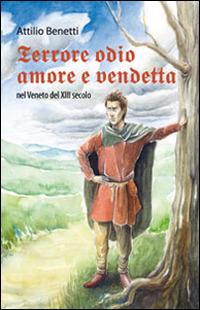 Attilio Benetti

Terrore odio amore e vendetta

nel Veneto del XIII secolo